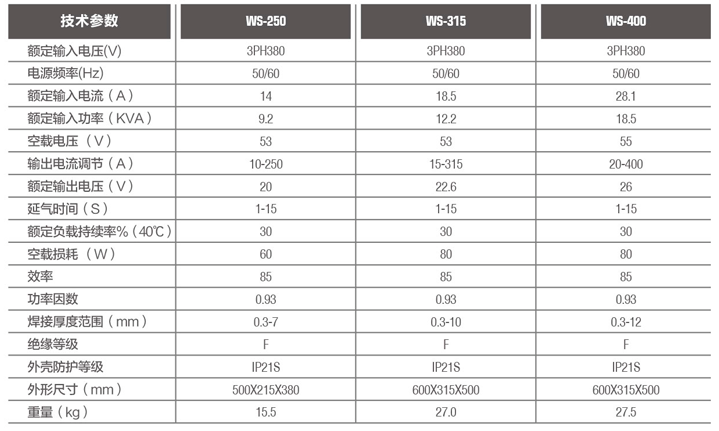 | 技术参数 | WS-250 | WS-315 | WS-400 |
|---|---|---|---|
| 额定输入电压(V) | 3PH380 | 3PH380 | 3PH380 |
| 电源频率(Hz) | 50/60 | 50/60 | 50/60 |
| 额定输入电流（A） | 14 | 18.5 | 28.1 |
| 额定输入功率（KVA） | 9.2 | 12.2 | 18.5 |
| 空载电压（V） | 53 | 53 | 55 |
| 输出电流调节（A） | 10-250 | 15-315 | 20-400 |
| 额定输出电压（V） | 20 | 22.6 | 26 |
| 延气时间（S） | 1-15 | 1-15 | 1-15 |
| 额定负载持续率%（40℃） | 30 | 30 | 30 |
| 空载损耗（W） | 60 | 80 | 80 |
| 效率 | 85 | 85 | 85 |
| 功率因数 | 0.93 | 0.93 | 0.93 |
| 焊接厚度范围（mm） | 0.3-7 | 0.3-10 | 0.3-12 |
| 绝缘等级 | F | F | F |
| 外壳防护等级 | IP21S | IP21S | IP21S |
| 外形尺寸（mm） | 500X215X380 | 600X315X500 | 600X315X500 |
| 重量（kg） | 15.5 | 27.0 | 27.5 |